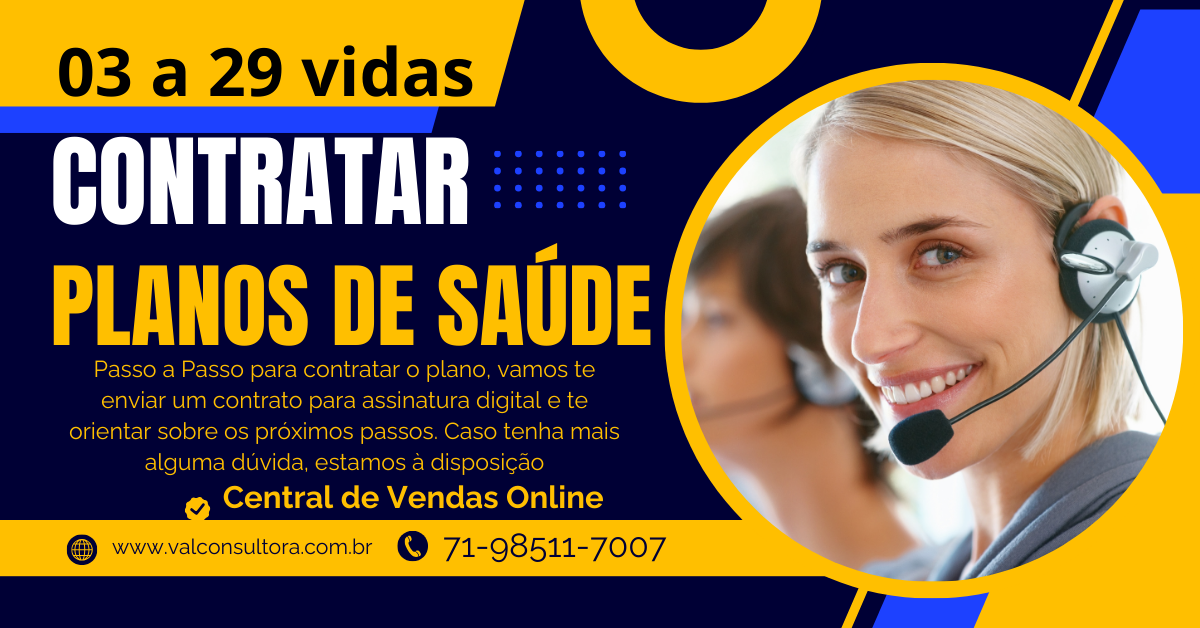 03 a 29 vidas

CONTRATAR

PLANOS DE SAÚDE

Passo a Passo para contratar o plano, vamos te enviar um contrato para assinatura digital e te orientar sobre os próximos passos. Caso tenha mais alguma dúvida, estamos à disposição

Central de Vendas Online

www.valconsultora.com.br 71-98511-7007